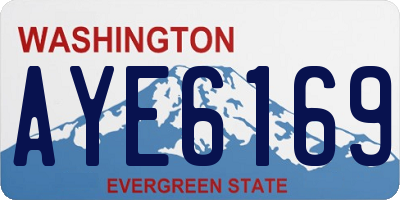 WASHINGTON
AYE6169
EVERGREEN STATE